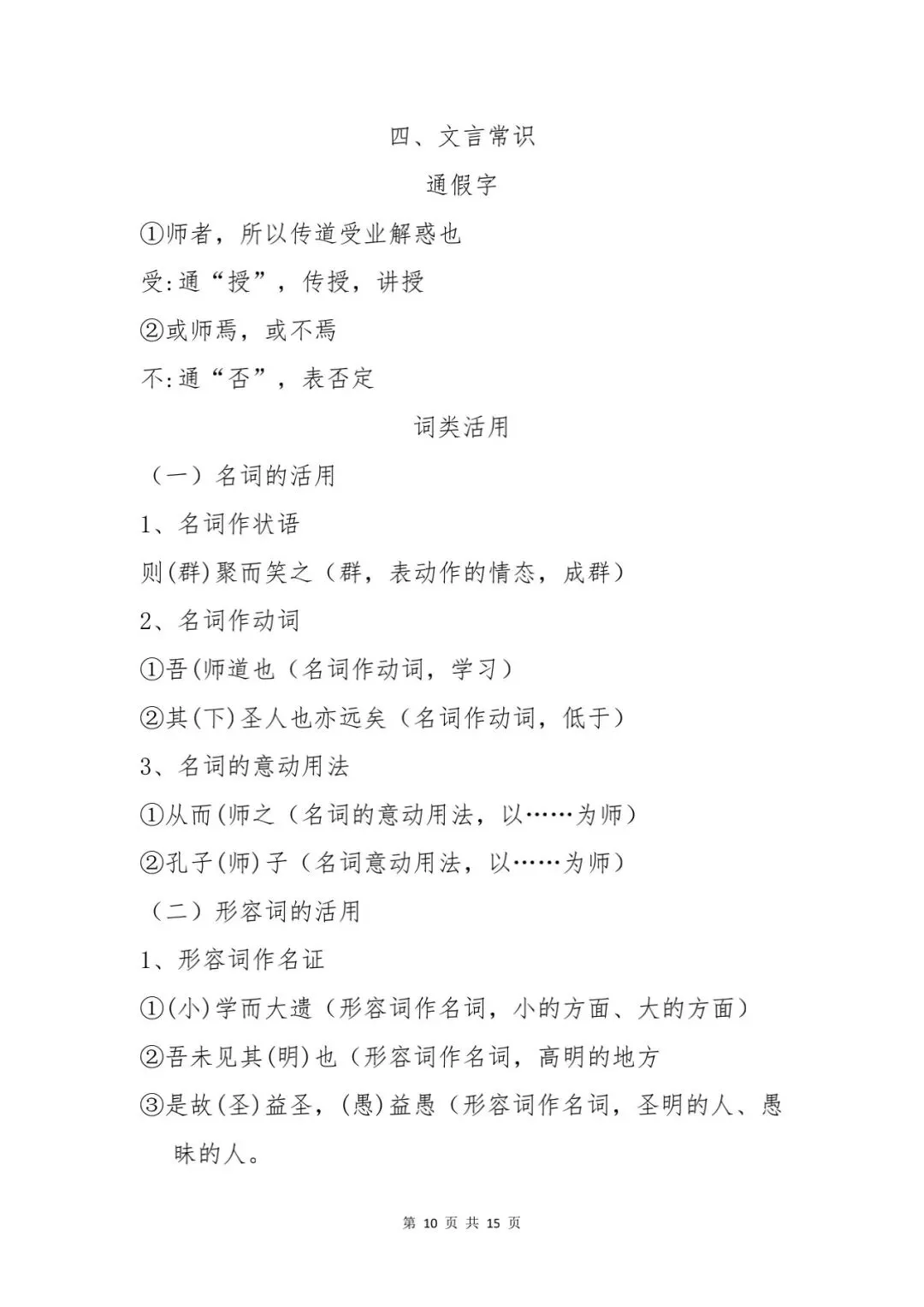 四、文言常识

通假字

①师者，所以传道受业解惑也

受:通“授”，传授，讲授

②或师焉，或不焉

不:通“否”，表否定

词类活用

（一）名词的活用

1、名词作状语

则(群)聚而笑之（群，表动作的情态，成群）

2、名词作动词

①吾(师道也（名词作动词，学习）

②其(下)圣人也亦远矣（名词作动词，低于）

3、名词的意动用法

①从而(师之（名词的意动用法，以……为师）

②孔子(师)子（名词意动用法，以……为师）

（二）形容词的活用

1、形容词作名证

①(小)学而大遗（形容词作名词，小的方面、大的方面）

②吾未见其(明)也（形容词作名词，高明的地方

③是故(圣)益圣，(愚)益愚（形容词作名词，圣明的人、愚昧的人。

第 10 页 共 15 页